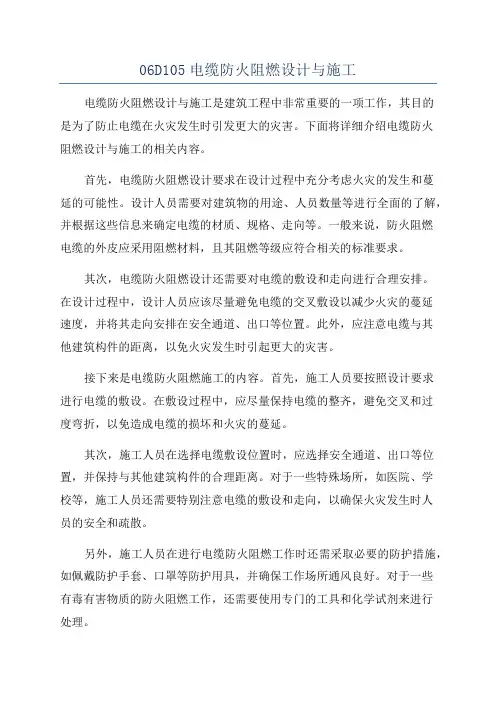 06D105 电缆防火阻燃设计与施工

电缆防火阻燃设计与施工是建筑工程中非常重要的一项工作，其目的是为了防止电缆在火灾发生时引发更大的灾害。下面将详细介绍电缆防火阻燃设计与施工的相关内容。

首先，电缆防火阻燃设计要求在设计过程中充分考虑火灾的发生和蔓延的可能性。设计人员需要对建筑物的用途、人员数量等进行全面的了解，并根据这些信息来确定电缆的材质、规格、走向等。一般来说，防火阻燃电缆的外皮应采用阻燃材料，且其阻燃等级应符合相关的标准要求。

其次，电缆防火阻燃设计还需要对电缆的敷设和走向进行合理安排。在设计过程中，设计人员应该尽量避免电缆的交叉敷设以减少火灾的蔓延速度，并将其走向安排在安全通道、出口等位置。此外，应注意电缆与其他建筑构件的距离，以免火灾发生时引起更大的灾害。

接下来是电缆防火阻燃施工的内容。首先，施工人员要按照设计要求进行电缆的敷设。在敷设过程中，应尽量保持电缆的整齐，避免交叉和过度弯折，以免造成电缆的损坏和火灾的蔓延。

其次，施工人员在选择电缆敷设位置时，应选择安全通道、出口等位置，并保持与其他建筑构件的合理距离。对于一些特殊场所，如医院、学校等，施工人员还需要特别注意电缆的敷设和走向，以确保火灾发生时人员的安全和疏散。

另外，施工人员在进行电缆防火阻燃工作时还需采取必要的防护措施，如佩戴防护手套、口罩等防护用具，并确保工作场所通风良好。对于一些有毒有害物质的防火阻燃工作，还需要使用专门的工具和化学试剂来进行处理。